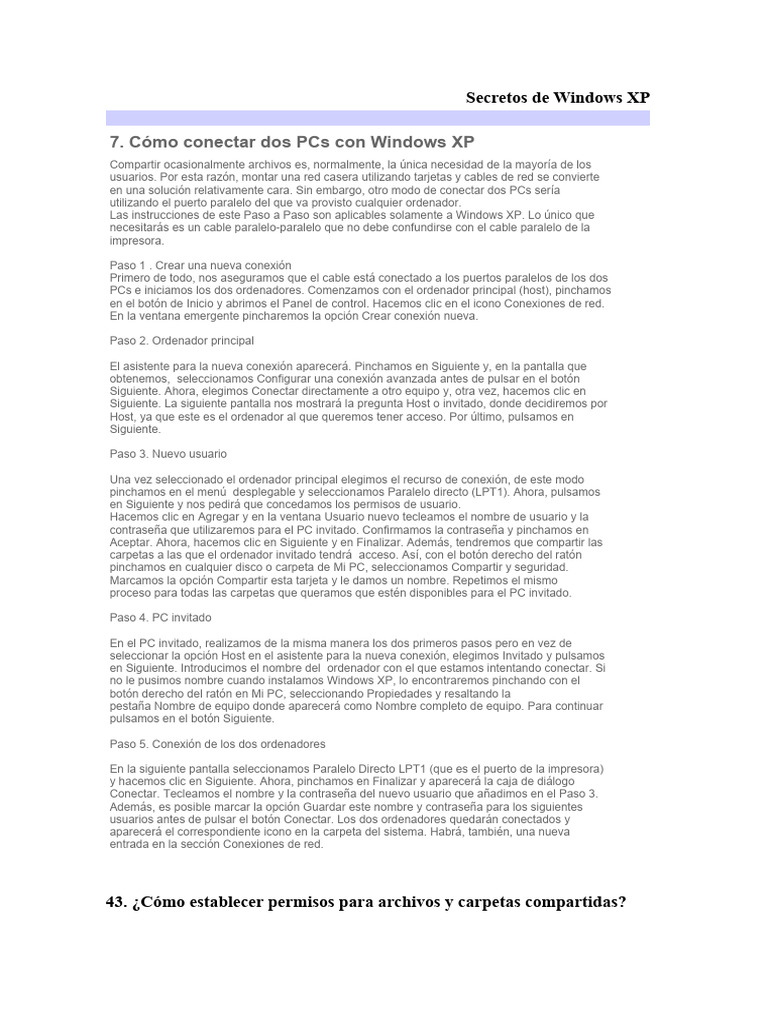 Secretos de Windows XP

7. Cómo conectar dos PCs con Windows XP

Compartir ocasionalmente archivos es, normalmente, la única necesidad de la mayoría de los usuarios. Por esta razón, montar una red casera utilizando tarjetas y cables de red se convierte en una solución relativamente cara. Sin embargo, otro modo de conectar dos PCs sería utilizando el puerto paralelo del que va provisto cualquier ordenador.
Las instrucciones de este Paso a Paso son aplicables solamente a Windows XP. Lo único que necesitarás es un cable paralelo-paralelo que no debe confundirse con el cable paralelo de la impresora.

Paso 1 . Crear una nueva conexión
Primero de todo, nos aseguramos que el cable está conectado a los puertos paralelos de los dos PCs e iniciamos los dos ordenadores. Comenzamos con el ordenador principal (host), pinchamos en el botón de Inicio y abrimos el Panel de control. Hacemos clic en el icono Conexiones de red. En la ventana emergente pincharemos la opción Crear conexión nueva.

Paso 2. Ordenador principal

El asistente para la nueva conexión aparecerá. Pinchamos en Siguiente y, en la pantalla que obtenemos, seleccionamos Configurar una conexión avanzada antes de pulsar en el botón Siguiente. Ahora, elegimos Conectar directamente a otro equipo y, otra vez, hacemos clic en Siguiente. La siguiente pantalla nos mostrará la pregunta Host o invitado, donde decidiremos por Host, ya que este es el ordenador al que queremos tener acceso. Por último, pulsamos en Siguiente.

Paso 3. Nuevo usuario

Una vez seleccionado el ordenador principal elegimos el recurso de conexión, de este modo pinchamos en el menú desplegable y seleccionamos Paralelo directo (LPT1). Ahora, pulsamos en Siguiente y nos pedirá que concedamos los permisos de usuario.
Hacemos clic en Agregar y en la ventana Usuario nuevo tecleamos el nombre de usuario y la contraseña que utilizaremos para el PC invitado. Confirmamos la contraseña y pinchamos en Aceptar. Ahora, hacemos clic en Siguiente y en Finalizar. Además, tendremos que compartir las carpetas a las que el ordenador invitado tendrá acceso. Así, con el botón derecho del ratón pinchamos en cualquier disco o carpeta de Mi PC, seleccionamos Compartir y seguridad. Marcamos la opción Compartir esta tarjeta y le damos un nombre. Repetimos el mismo proceso para todas las carpetas que queramos que estén disponibles para el PC invitado.

Paso 4. PC invitado

En el PC invitado, realizamos de la misma manera los dos primeros pasos pero en vez de seleccionar la opción Host en el asistente para la nueva conexión, elegimos Invitado y pulsamos en Siguiente. Introducimos el nombre del ordenador con el que estamos intentando conectar. Si no le pusimos nombre cuando instalamos Windows XP, lo encontraremos pinchando con el botón derecho del ratón en Mi PC, seleccionando Propiedades y resaltando la pestaña Nombre de equipo donde aparecerá como Nombre completo de equipo. Para continuar pulsamos en el botón Siguiente.

Paso 5. Conexión de los dos ordenadores

En la siguiente pantalla seleccionamos Paralelo Directo LPT1 (que es el puerto de la impresora) y hacemos clic en Siguiente. Ahora, pinchamos en Finalizar y aparecerá la caja de diálogo Conectar. Tecleamos el nombre y la contraseña del nuevo usuario que añadimos en el Paso 3. Además, es posible marcar la opción Guardar este nombre y contraseña para los siguientes usuarios antes de pulsar el botón Conectar. Los dos ordenadores quedarán conectados y aparecerá el correspondiente icono en la carpeta del sistema. Habrá, también, una nueva entrada en la sección Conexiones de red.

43. ¿Cómo establecer permisos para archivos y carpetas compartidas?